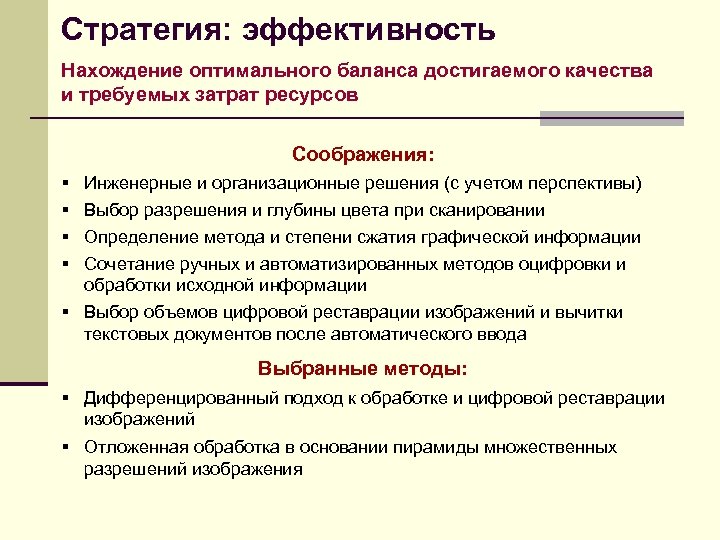 Стратегия: эффективность

Нахождение оптимального баланса достигаемого качества и требуемых затрат ресурсов

Соображения:

▪ Инженерные и организационные решения (с учетом перспективы)
▪ Выбор разрешения и глубины цвета при сканировании
▪ Определение метода и степени сжатия графической информации
▪ Сочетание ручных и автоматизированных методов оцифровки и обработки исходной информации
▪ Выбор объемов цифровой реставрации изображений и вычитки текстовых документов после автоматического ввода

Выбранные методы:

▪ Дифференцированный подход к обработке и цифровой реставрации изображений
▪ Отложенная обработка в основании пирамиды множественных разрешений изображения